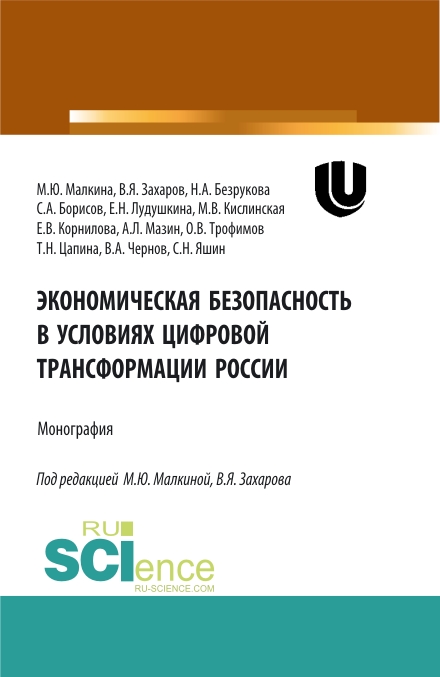 М.Ю. Малкина, В.Я. Захаров, Н.А. Безрукова
С.А. Борисов, Е.Н. Лудушкина, М.В. Кислинская
Е.В. Корнилова, А.Л. Мазин, О.В. Трофимов
Т.Н. Цапина, В.А. Чернов, С.Н. Яшин

ЭКОНОМИЧЕСКАЯ БЕЗОПАСНОСТЬ В УСЛОВИЯХ ЦИФРОВОЙ ТРАНСФОРМАЦИИ РОССИИ

Монография

Под редакцией М.Ю. Малкиной, В.Я. Захарова

RU
SCIence
RU-SCIENCE.COM